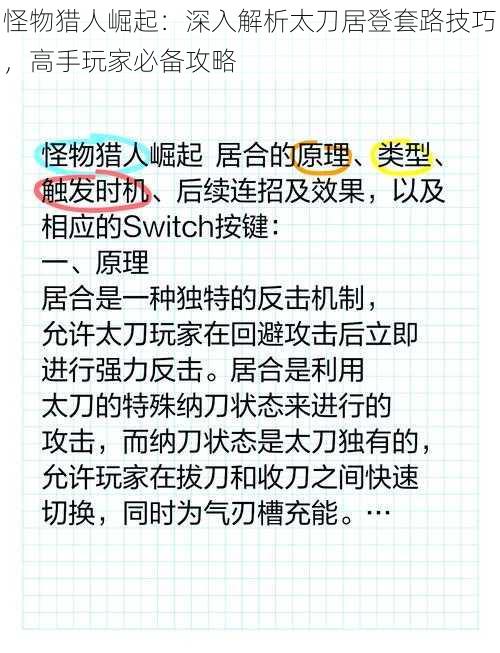 怪物猎人崛起：深入解析太刀居登套路技巧，高手玩家必备攻略

怪物猎人崛起 居合的原理、类型、触发时机、后续连招及效果，以及相应的Switch按键：

一、原理
居合是一种独特的反击机制，允许太刀玩家在回避攻击后立即进行强力反击。居合是利用太刀的特殊纳刀状态来进行的攻击，而纳刀状态是太刀独有的，允许玩家在拔刀和收刀之间快速切换，同时为气刃槽充能。…